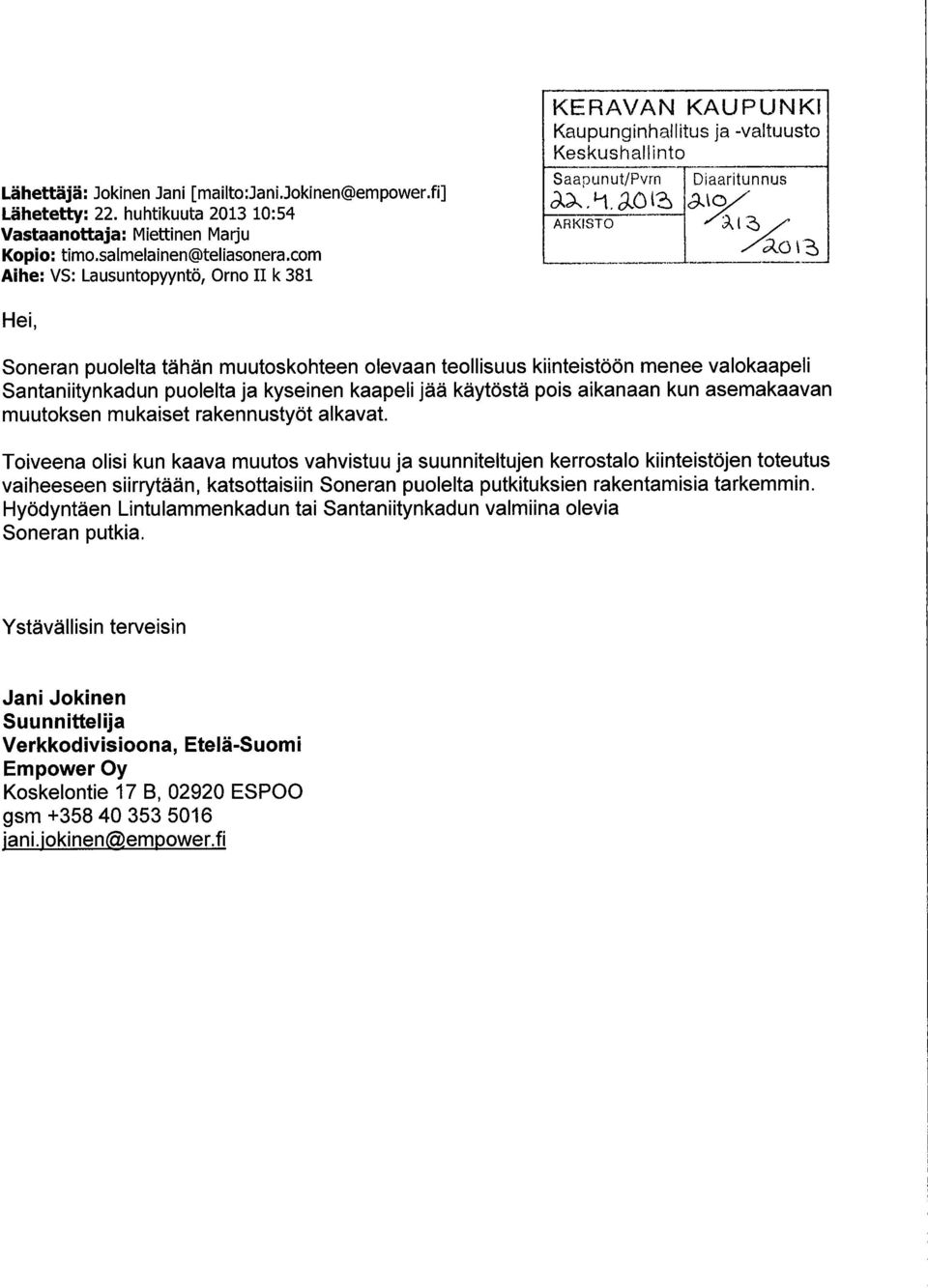 KERAVAN KAUPUNKI
Kaupunginhallitus ja -valtuusto
Keskushallinto

| Saapunut/Pvm | Diaaritunnus |
|---|---|
| 22.4.2013 | 210/213/2013 |
| ARKISTO | |

Lähettäjä: Jokinen Jani [mailto:Jani.Jokinen@empower.fi]
Lähetetty: 22. huhtikuuta 2013 10:54
Vastaanottaja: Miettinen Marju
Kopio: timo.salmelainen@teliasonera.com
Aihe: VS: Lausuntopyyntö, Orno II k 381

Hei,

Soneran puolelta tähän muutoskohteen olevaan teollisuus kiinteistöön menee valokaapeli Santaniitynkadun puolelta ja kyseinen kaapeli jää käytöstä pois aikanaan kun asemakaavan muutoksen mukaiset rakennustyöt alkavat.

Toiveena olisi kun kaava muutos vahvistuu ja suunniteltujen kerrostalo kiinteistöjen toteutus vaiheeseen siirrytään, katsottaisiin Soneran puolelta putkituksien rakentamisia tarkemmin. Hyödyntäen Lintulammenkadun tai Santaniitynkadun valmiina olevia Soneran putkia.

Ystävällisin terveisin

Jani Jokinen
Suunnittelija
Verkkodivisioona, Etelä-Suomi
Empower Oy
Koskelontie 17 B, 02920 ESPOO
gsm +358 40 353 5016
jani.jokinen@empower.fi